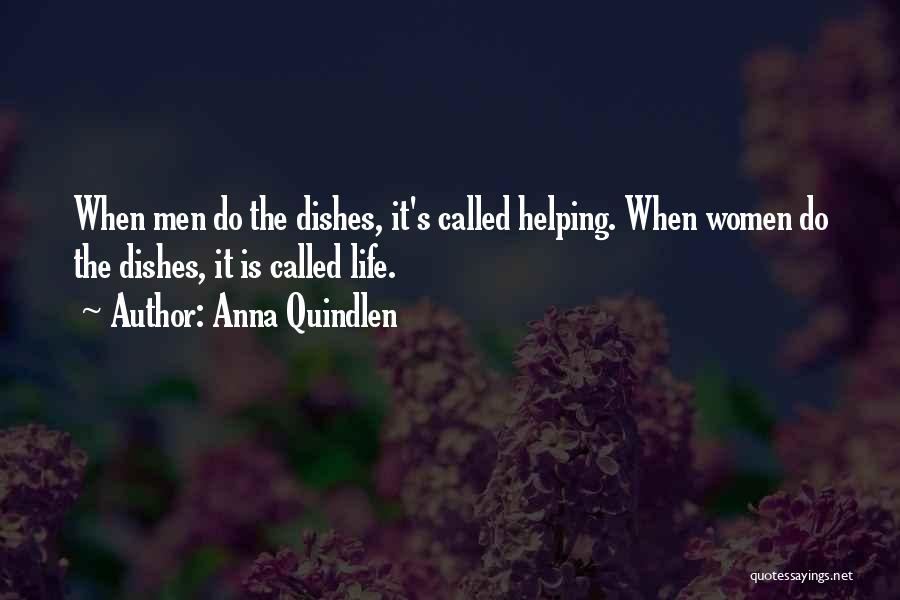 When men do the dishes, it's called helping. When women do the dishes, it is called life.

~ Author: Anna Quindlen

quotessayings.net